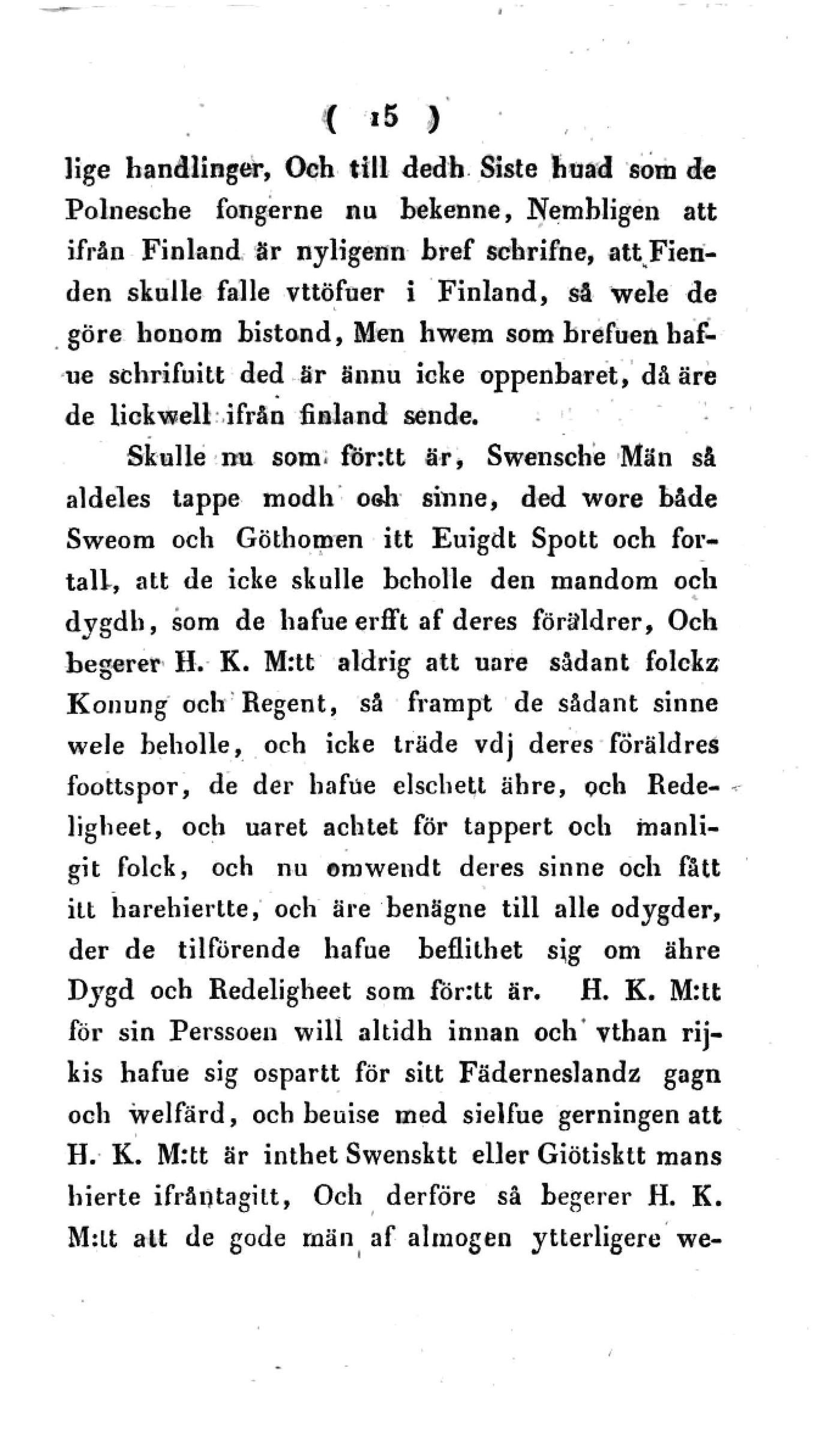 ( 15 )

lige handlinger, Och till dedh Siste huad som de Polnesche fongerne nu bekenne, Nembligen att ifrån Finland är nyligenn bref schrifne, att Fienden skulle falle vttöfuer i Finland, så wele de göre honom bistond, Men hwem som brefuen hafue schrifuitt ded är ännu icke oppenbaret, då äre de lickwell ifrån finland sende.

Skulle nu som för:tt är, Swensche Män så aldeles tappe modh och sinne, ded wore både Sweom och Göthomen itt Euigdt Spott och fortall, att de icke skulle beholle den mandom och dygdh, som de hafue erfft af deres föräldrer, Och begerer H. K. M:tt aldrig att uare sådant folckz Konung och Regent, så frampt de sådant sinne wele beholle, och icke träde vdj deres föräldres foottspor, de der hafue elschett ähre, och Redeligheet, och uaret achtet för tappert och manligit folck, och nu omwendt deres sinne och fått itt harehiertte, och äre benägne till alle odygder, der de tilförende hafue beflithet sig om ähre Dygd och Redeligheet som för:tt är. H. K. M:tt för sin Perssoen will altidh innan och vthan rijkis hafue sig ospartt för sitt Fäderneslandz gagn och welfärd, och beuise med sielfue gerningen att H. K. M:tt är inthet Swensktt eller Giötisktt mans hierte ifråntagitt, Och derföre så begerer H. K. M:tt att de gode män af almogen ytterligere we-